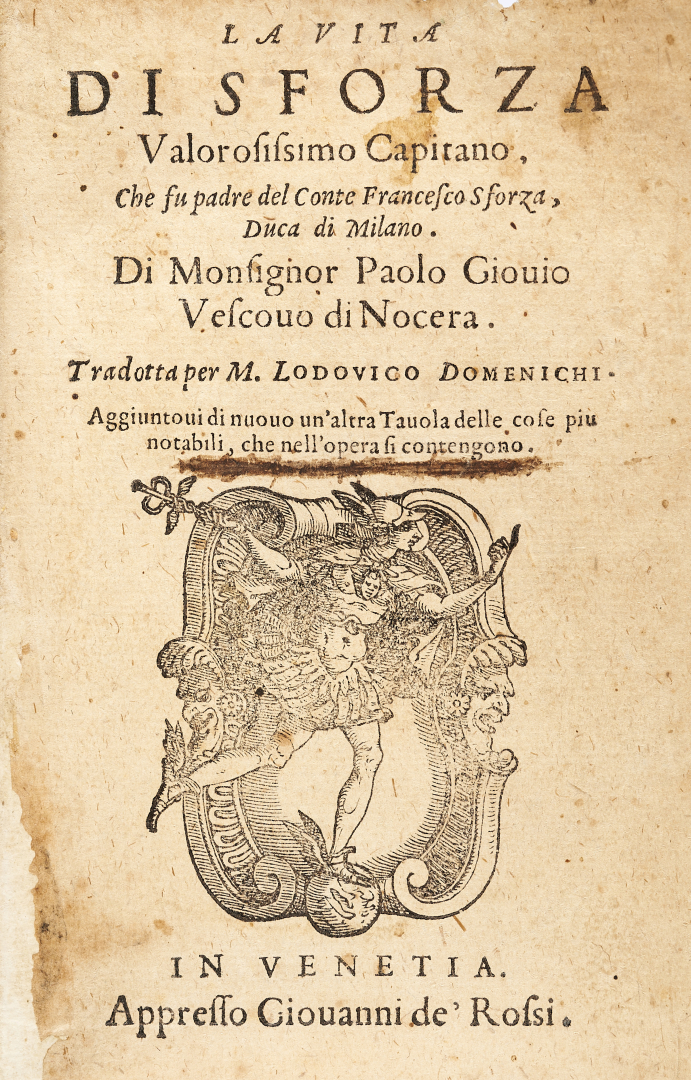 LA VITA
DI SFORZA
Valorosissimo Capitano,
Che fu padre del Conte Francesco Sforza, Duca di Milano.
Di Monsignor Paolo Giouio Vescouo di Nocera.

Tradotta per M. LODOVICO DOMENICHI.
Aggiuntoui di nuouo un'altra Tauola delle cose piu notabili, che nell'opera si contengono.

IN VENETIA.
Appresso Giouanni de' Rossi.